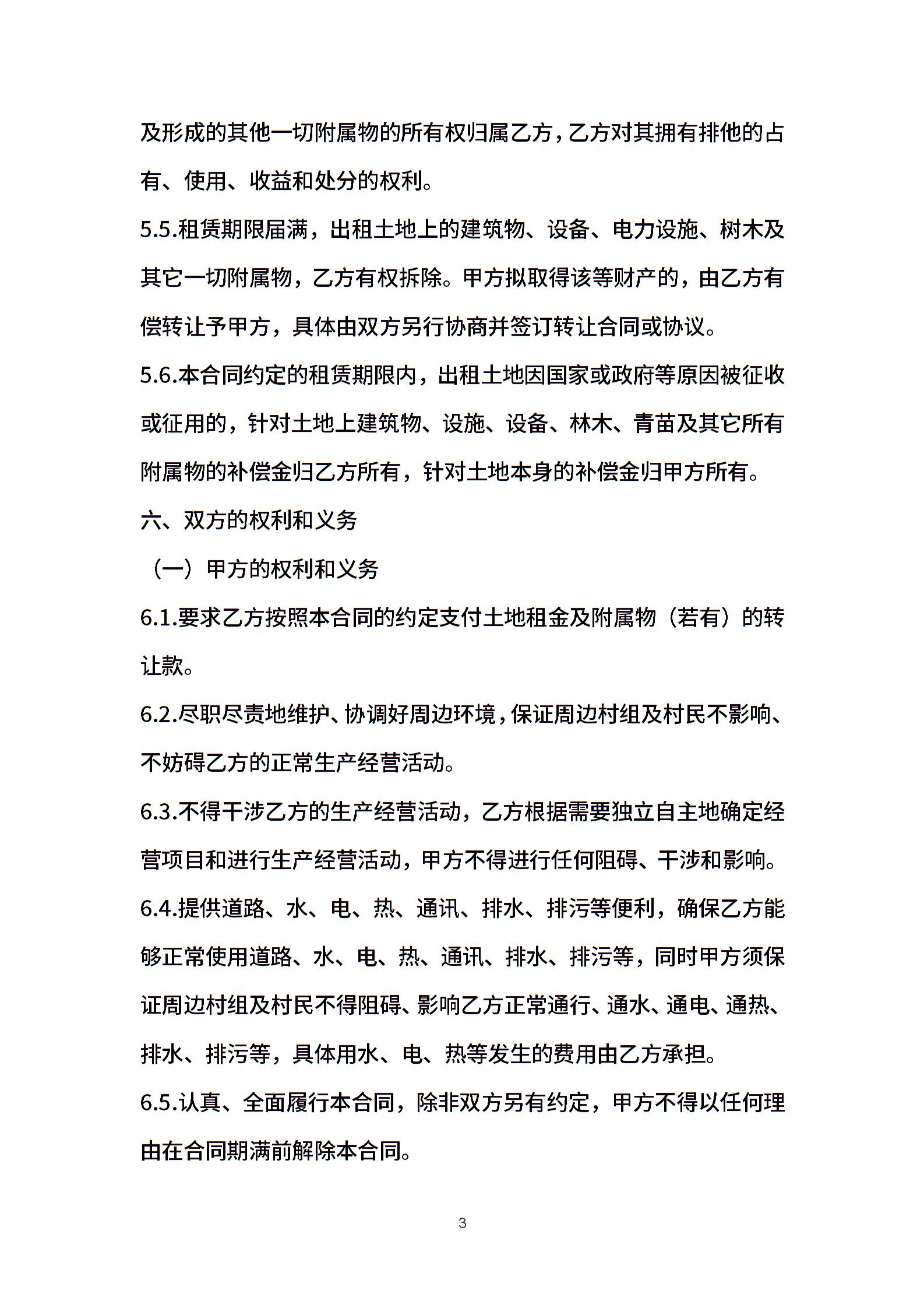 及形成的其他一切附属物的所有权归属乙方，乙方对其拥有排他的占有、使用、收益和处分的权利。

5.5.租赁期限届满，出租土地上的建筑物、设备、电力设施、树木及其它一切附属物，乙方有权拆除。甲方拟取得该等财产的，由乙方有偿转让予甲方，具体由双方另行协商并签订转让合同或协议。

5.6.本合同约定的租赁期限内，出租土地因国家或政府等原因被征收或征用的，针对土地上建筑物、设施、设备、林木、青苗及其它所有附属物的补偿金归乙方所有，针对土地本身的补偿金归甲方所有。

六、双方的权利和义务

（一）甲方的权利和义务

6.1.要求乙方按照本合同的约定支付土地租金及附属物（若有）的转让款。

6.2.尽职尽责地维护、协调好周边环境，保证周边村组及村民不影响、不妨碍乙方的正常生产经营活动。

6.3.不得干涉乙方的生产经营活动，乙方根据需要独立自主地确定经营项目和进行生产经营活动，甲方不得进行任何阻碍、干涉和影响。

6.4.提供道路、水、电、热、通讯、排水、排污等便利，确保乙方能够正常使用道路、水、电、热、通讯、排水、排污等，同时甲方须保证周边村组及村民不得阻碍、影响乙方正常通行、通水、通电、通热、排水、排污等，具体用水、电、热等发生的费用由乙方承担。

6.5.认真、全面履行本合同，除非双方另有约定，甲方不得以任何理由在合同期满前解除本合同。

3